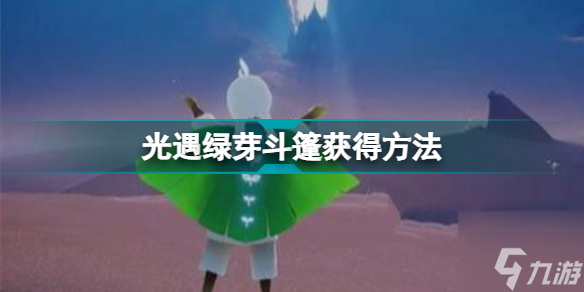 光遇绿芽斗篷获得方法

九游